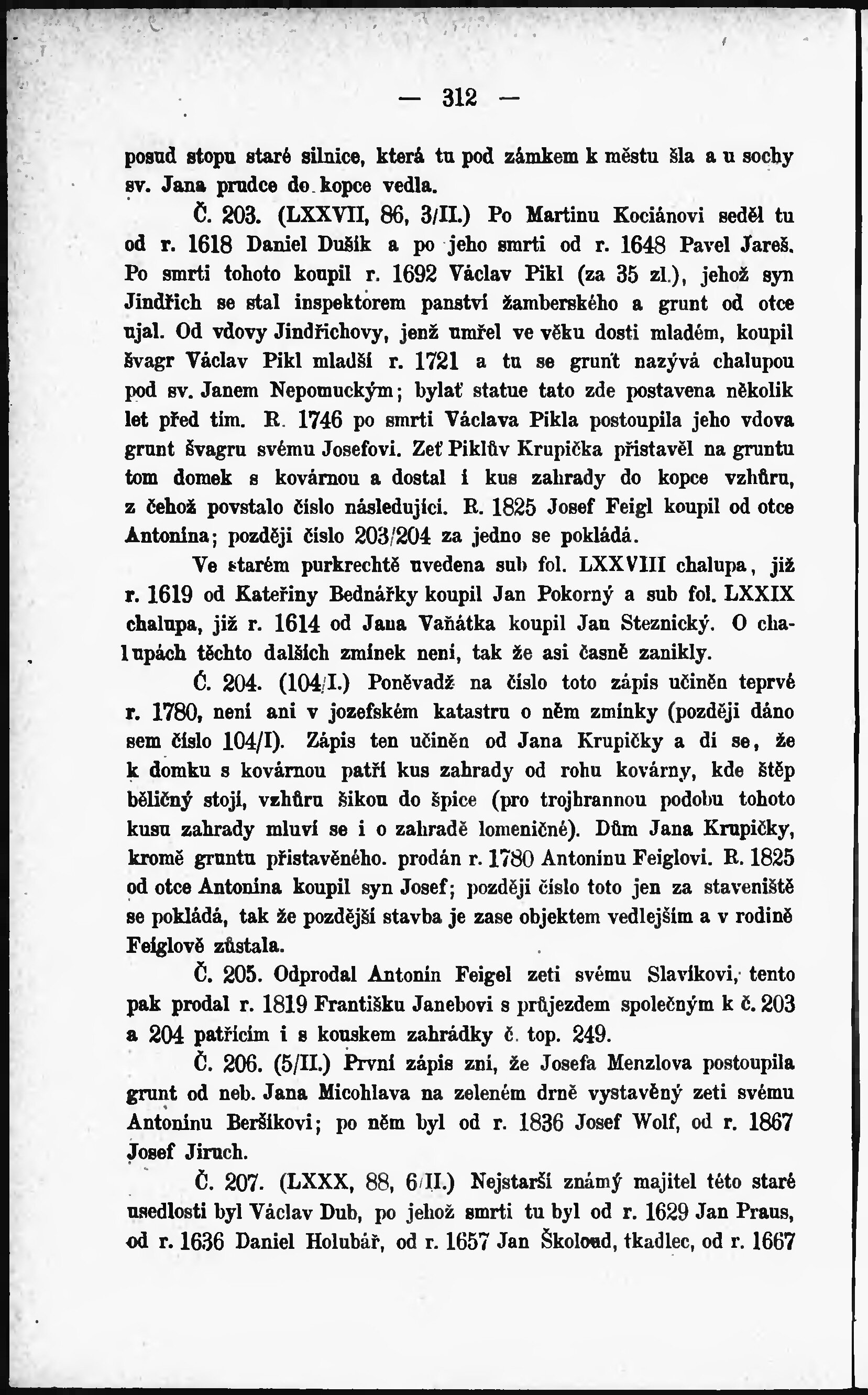 — 312 —

posud stopu staré silnice, která tu pod zámkem k městu šla a u sochy sv. Jana prudce do kopce vedla.

Č. 203. (LXXVII, 86, 3/II.) Po Martinu Kociánovi seděl tu od r. 1618 Daniel Dušík a po jeho smrti od r. 1648 Pavel Jareš. Po smrti tohoto koupil r. 1692 Václav Pikl (za 35 zl.), jehož syn Jindřich se stal inspektorem panství žamberského a grunt od otce ujal. Od vdovy Jindřichovy, jenž umřel ve věku dosti mladém, koupil švagr Václav Pikl mladší r. 1721 a tu se grunt nazývá chalupou pod sv. Janem Nepomuckým; bylať statue tato zde postavena několik let před tím. R. 1746 po smrti Václava Pikla postoupila jeho vdova grunt švagru svému Josefovi. Zeť Piklův Krupička přistavěl na gruntu tom domek s kovárnou a dostal i kus zahrady do kopce vzhůru, z čehož povstalo číslo následující. R. 1825 Josef Feigl koupil od otce Antonína; později číslo 203/204 za jedno se pokládá.

Ve starém purkrechtě uvedena sub fol. LXXVIII chalupa, již r. 1619 od Kateřiny Bednářky koupil Jan Pokorný a sub fol. LXXIX chalupa, již r. 1614 od Jana Vaňátka koupil Jan Steznický. O chalupách těchto dalších zmínek není, tak že asi časně zanikly.

Č. 204. (104/I.) Poněvadž na číslo toto zápis učiněn teprvé r. 1780, není ani v jozefském katastru o něm zmínky (později dáno sem číslo 104/I). Zápis ten učiněn od Jana Krupičky a dí se, že k domku s kovárnou patří kus zahrady od rohu kovárny, kde štěp běličný stojí, vzhůru šikou do špice (pro trojhrannou podobu tohoto kusu zahrady mluví se i o zahradě lomeničné). Dům Jana Krupičky, kromě gruntu přistavěného. prodán r. 1780 Antonínu Feiglovi. R. 1825 od otce Antonína koupil syn Josef; později číslo toto jen za staveniště se pokládá, tak že pozdější stavba je zase objektem vedlejším a v rodině Feiglově zůstala.

Č. 205. Odprodal Antonín Feigel zeti svému Slavíkovi, tento pak prodal r. 1819 Františku Janebovi s průjezdem společným k č. 203 a 204 patřícím i s kouskem zahrádky č. top. 249.

Č. 206. (5/II.) První zápis zní, že Josefa Menzlova postoupila grunt od neb. Jana Micohlava na zeleném drně vystavěný zeti svému Antonínu Beršíkovi; po něm byl od r. 1836 Josef Wolf, od r. 1867 Josef Jiruch.

Č. 207. (LXXX, 88, 6/II.) Nejstarší známý majitel této staré usedlosti byl Václav Dub, po jehož smrti tu byl od r. 1629 Jan Praus, od r. 1636 Daniel Holubář, od r. 1657 Jan Školoud, tkadlec, od r. 1667